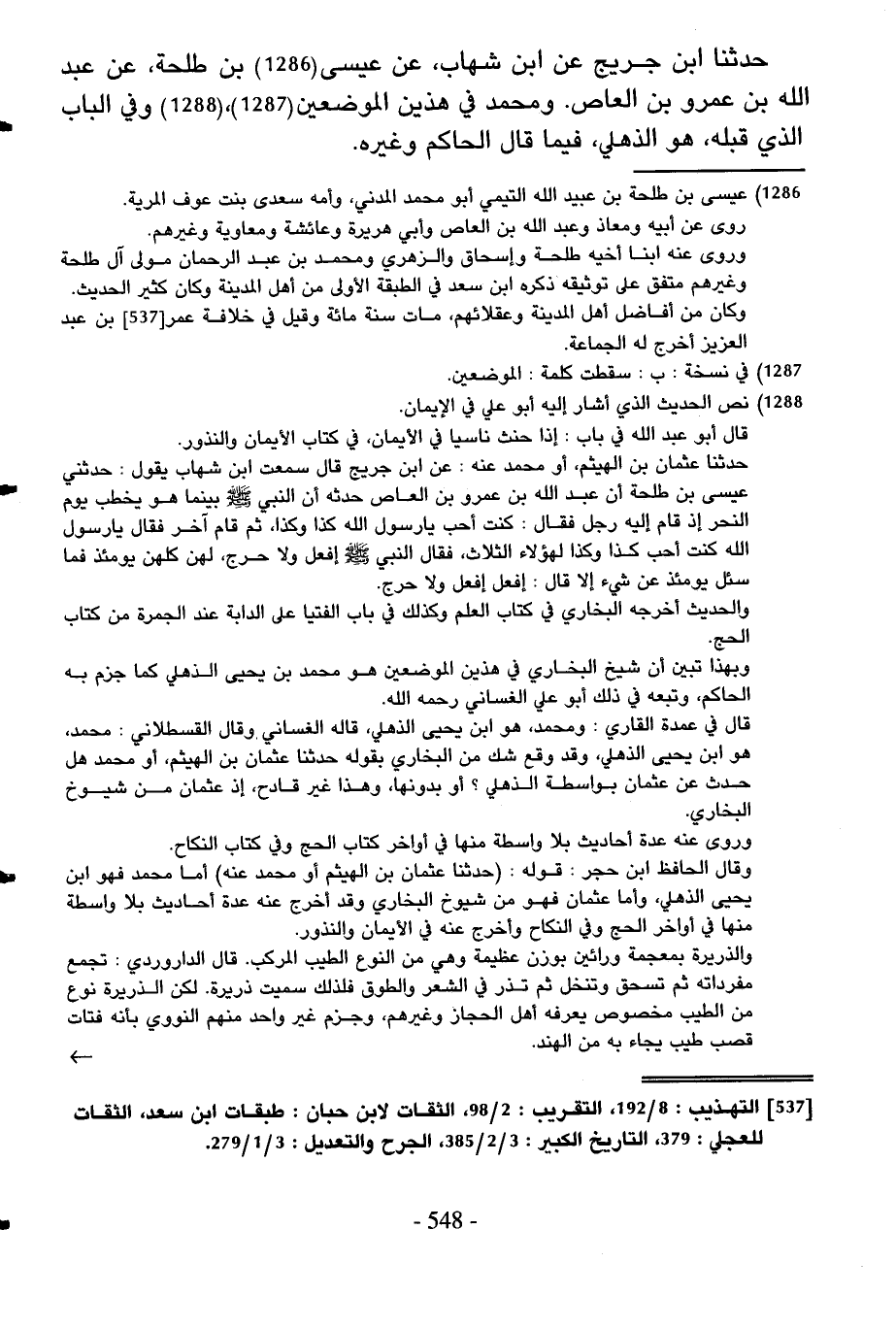 حدثنا ابن جريج عن ابن شهاب، عن عيسى(1286) بن طلحة، عن عبد الله بن عمرو بن العاص. ومحمد في هذين الموضعين(1287)،(1288) وفي الباب الذي قبله، هو الذهلي، فيما قال الحاكم وغيره.

1286) عيسى بن طلحة بن عبيد الله التيمي أبو محمد المدني، وأمه سعدى بنت عوف المرية.
روى عن أبيه ومعاذ وعبد الله بن العاص وأبي هريرة وعائشة ومعاوية وغيرهم.
وروى عنه ابنا أخيه طلحة وإسحاق والزهري ومحمد بن عبد الرحمان مولى آل طلحة وغيرهم متفق على توثيقه ذكره ابن سعد في الطبقة الأولى من أهل المدينة وكان كثير الحديث.
وكان من أفاضل أهل المدينة وعقلائهم، مات سنة مائة وقيل في خلافة عمر[537] بن عبد العزيز أخرج له الجماعة.
1287) في نسخة : ب : سقطت كلمة : الموضعين.
1288) نص الحديث الذي أشار إليه أبو علي في الإيمان.
قال أبو عبد الله في باب : إذا حنث ناسيا في الأيمان، في كتاب الأيمان والنذور.
حدثنا عثمان بن الهيثم، أو محمد عنه : عن ابن جريج قال سمعت ابن شهاب يقول : حدثني عيسى بن طلحة أن عبد الله بن عمرو بن العاص حدثه أن النبي ﷺ بينما هو يخطب يوم النحر إذ قام إليه رجل فقال : كنت أحب يارسول الله كذا وكذا، ثم قام آخر فقال يارسول الله كنت أحب كذا وكذا لهؤلاء الثلاث، فقال النبي ﷺ إفعل ولا حرج، لهن كلهن يومئذ فما سئل يومئذ عن شيء إلا قال : إفعل إفعل ولا حرج.
والحديث أخرجه البخاري في كتاب العلم وكذلك في باب الفتيا على الدابة عند الجمرة من كتاب الحج.
وبهذا تبين أن شيخ البخاري في هذين الموضعين هو محمد بن يحيى الذهلي كما جزم به الحاكم، وتبعه في ذلك أبو علي الغساني رحمه الله.
قال في عمدة القاري : ومحمد، هو ابن يحيى الذهلي، قاله الغساني وقال القسطلاني : محمد، هو ابن يحيى الذهلي، وقد وقع شك من البخاري بقوله حدثنا عثمان بن الهيثم، أو محمد هل حدث عن عثمان بواسطة الذهلي ؟ أو بدونها، وهذا غير قادح، إذ عثمان من شيوخ البخاري.
وروى عنه عدة أحاديث بلا واسطة منها في أواخر كتاب الحج وفي كتاب النكاح.
وقال الحافظ ابن حجر : قوله : (حدثنا عثمان بن الهيثم أو محمد عنه) أما محمد فهو ابن يحيى الذهلي، وأما عثمان فهو من شيوخ البخاري وقد أخرج عنه عدة أحاديث بلا واسطة منها في أواخر الحج وفي النكاح وأخرج عنه في الأيمان والنذور.
والذريرة بمعجمة ورائين بوزن عظيمة وهي من النوع الطيب المركب. قال الداروردي : تجمع مفرداته ثم تسحق وتنخل ثم تذر في الشعر والطوق فلذلك سميت ذريرة. لكن الذريرة نوع من الطيب مخصوص يعرفه أهل الحجاز وغيرهم، وجزم غير واحد منهم النووي بأنه فتات قصب طيب يجاء به من الهند.
←

[537] التهذيب : 192/8، التقريب : 98/2، الثقات لابن حبان : طبقات ابن سعد، الثقات للعجلي : 379، التاريخ الكبير : 385/2/3، الجرح والتعديل : 279/1/3.

- 548 -